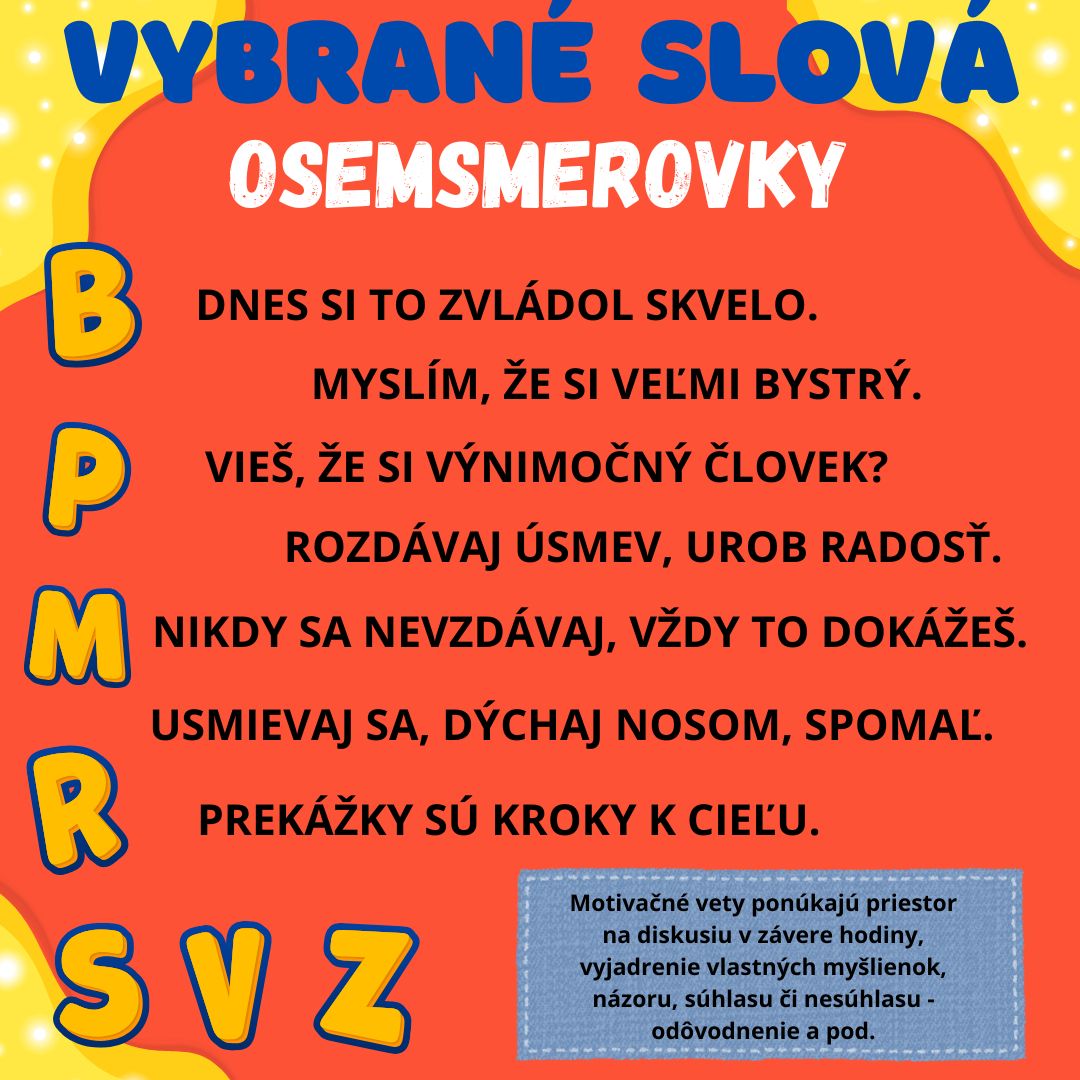 VYBRANÉ SLOVÁ
OSEMSMEROVKY

B
P
M
R
S V Z

DNES SI TO ZVLÁDOL SKVELO.

MYSLÍM, ŽE SI VEĽMI BYSTRÝ.

VIEŠ, ŽE SI VÝNIMOČNÝ ČLOVEK?

ROZDÁVAJ ÚSMEV, UROB RADOSŤ.

NIKDY SA NEVZDÁVAJ, VŽDY TO DOKÁŽEŠ.

USMIEVAJ SA, DÝCHAJ NOSOM, SPOMAĽ.

PREKÁŽKY SÚ KROKY K CIEĽU.

Motivačné vety ponúkajú priestor na diskusiu v závere hodiny, vyjadrenie vlastných myšlienok, názoru, súhlasu či nesúhlasu - odôvodnenie a pod.